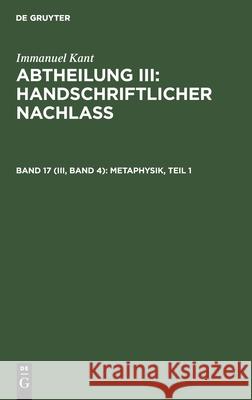 DE GRUYTER

Immanuel Kant

ABTHEILUNG III: HANDSCHRIFTLICHER NACHLASS

BAND 17 (III, BAND 4): METAPHYSIK, TEIL 1

DE G

Kraina Książek